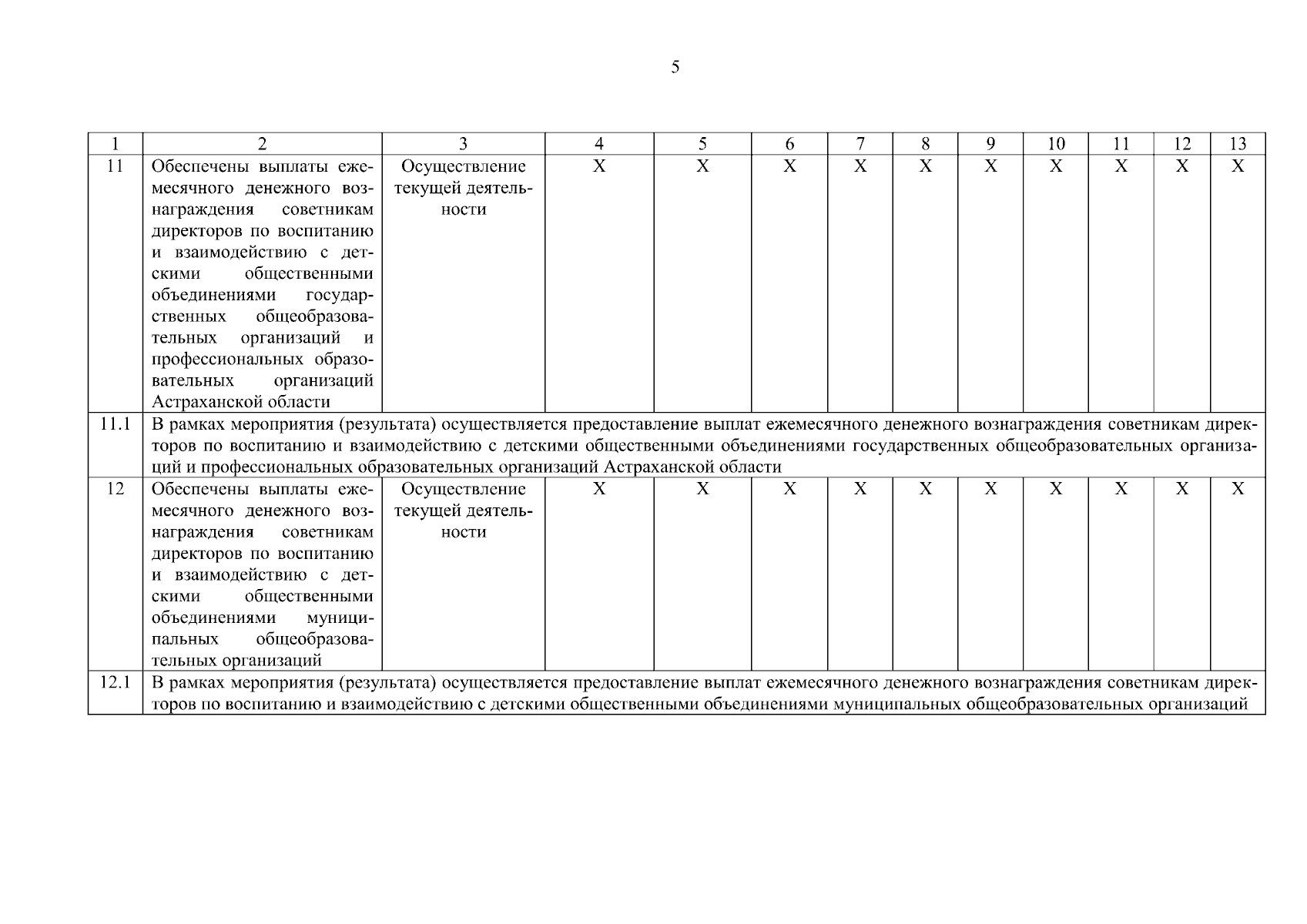 5

| 1 | 2 | 3 | 4 | 5 | 6 | 7 | 8 | 9 | 10 | 11 | 12 | 13 |
|---|---|---|---|---|---|---|---|---|---|---|---|---|
| 11 | Обеспечены выплаты ежемесячного денежного вознаграждения советникам директоров по воспитанию и взаимодействию с детскими общественными объединениями государственных общеобразовательных организаций и профессиональных образовательных организаций Астраханской области | Осуществление текущей деятельности | Х | Х | Х | Х | Х | Х | Х | Х | Х | Х |
| 11.1 | В рамках мероприятия (результата) осуществляется предоставление выплат ежемесячного денежного вознаграждения советникам директоров по воспитанию и взаимодействию с детскими общественными объединениями государственных общеобразовательных организаций и профессиональных образовательных организаций Астраханской области | | | | | | | | | | | |
| 12 | Обеспечены выплаты ежемесячного денежного вознаграждения советникам директоров по воспитанию и взаимодействию с детскими общественными объединениями муниципальных общеобразовательных организаций | Осуществление текущей деятельности | Х | Х | Х | Х | Х | Х | Х | Х | Х | Х |
| 12.1 | В рамках мероприятия (результата) осуществляется предоставление выплат ежемесячного денежного вознаграждения советникам директоров по воспитанию и взаимодействию с детскими общественными объединениями муниципальных общеобразовательных организаций | | | | | | | | | | | |